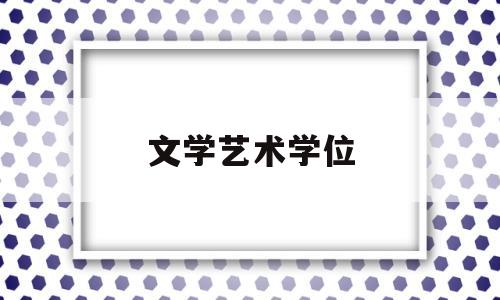 文学艺术学位